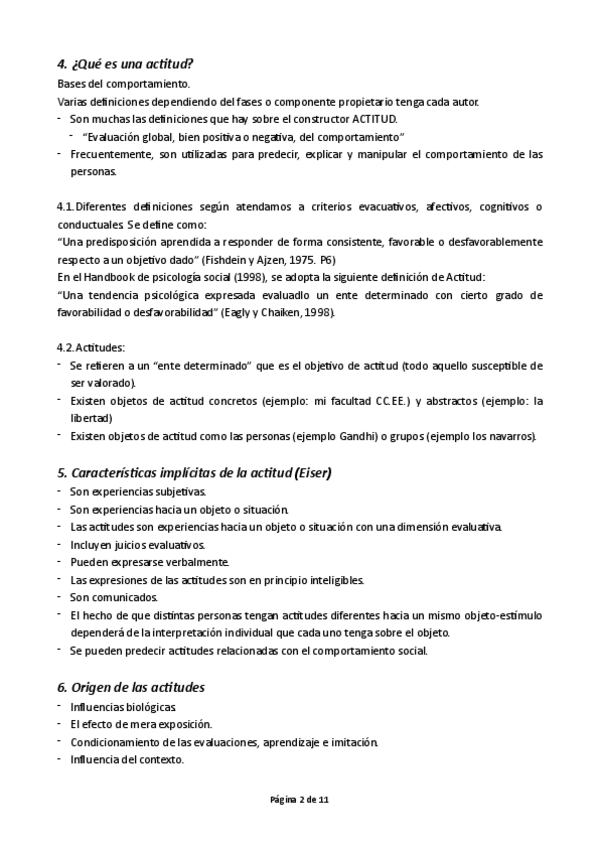 4. ¿Qué es una actitud?

Bases del comportamiento.

Varias definiciones dependiendo del fases o componente propietario tenga cada autor.

- Son muchas las definiciones que hay sobre el constructor ACTITUD.
  - "Evaluación global, bien positiva o negativa, del comportamiento"
- Frecuentemente, son utilizadas para predecir, explicar y manipular el comportamiento de las personas.

4.1. Diferentes definiciones según atendamos a criterios evacuativos, afectivos, cognitivos o conductuales. Se define como:

"Una predisposición aprendida a responder de forma consistente, favorable o desfavorablemente respecto a un objetivo dado" (Fishdein y Ajzen, 1975. P6)

En el Handbook de psicología social (1998), se adopta la siguiente definición de Actitud:

"Una tendencia psicológica expresada evaluadlo un ente determinado con cierto grado de favorabilidad o desfavorabilidad" (Eagly y Chaiken, 1998).

4.2. Actitudes:

- Se refieren a un "ente determinado" que es el objetivo de actitud (todo aquello susceptible de ser valorado).
- Existen objetos de actitud concretos (ejemplo: mi facultad CC.EE.) y abstractos (ejemplo: la libertad)
- Existen objetos de actitud como las personas (ejemplo Gandhi) o grupos (ejemplo los navarros).

5. Características implícitas de la actitud (Eiser)

- Son experiencias subjetivas.
- Son experiencias hacia un objeto o situación.
- Las actitudes son experiencias hacia un objeto o situación con una dimensión evaluativa.
- Incluyen juicios evaluativos.
- Pueden expresarse verbalmente.
- Las expresiones de las actitudes son en principio inteligibles.
- Son comunicados.
- El hecho de que distintas personas tengan actitudes diferentes hacia un mismo objeto-estímulo dependerá de la interpretación individual que cada uno tenga sobre el objeto.
- Se pueden predecir actitudes relacionadas con el comportamiento social.

6. Origen de las actitudes

- Influencias biológicas.
- El efecto de mera exposición.
- Condicionamiento de las evaluaciones, aprendizaje e imitación.
- Influencia del contexto.

Página 2 de 11